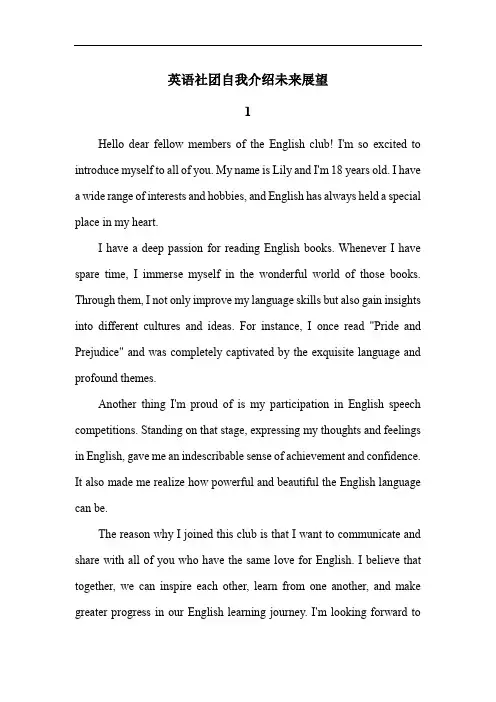 英语社团自我介绍未来展望

1

Hello dear fellow members of the English club! I'm so excited to introduce myself to all of you. My name is Lily and I'm 18 years old. I have a wide range of interests and hobbies, and English has always held a special place in my heart.

I have a deep passion for reading English books. Whenever I have spare time, I immerse myself in the wonderful world of those books. Through them, I not only improve my language skills but also gain insights into different cultures and ideas. For instance, I once read "Pride and Prejudice" and was completely captivated by the exquisite language and profound themes.

Another thing I'm proud of is my participation in English speech competitions. Standing on that stage, expressing my thoughts and feelings in English, gave me an indescribable sense of achievement and confidence. It also made me realize how powerful and beautiful the English language can be.

The reason why I joined this club is that I want to communicate and share with all of you who have the same love for English. I believe that together, we can inspire each other, learn from one another, and make greater progress in our English learning journey. I'm looking forward to